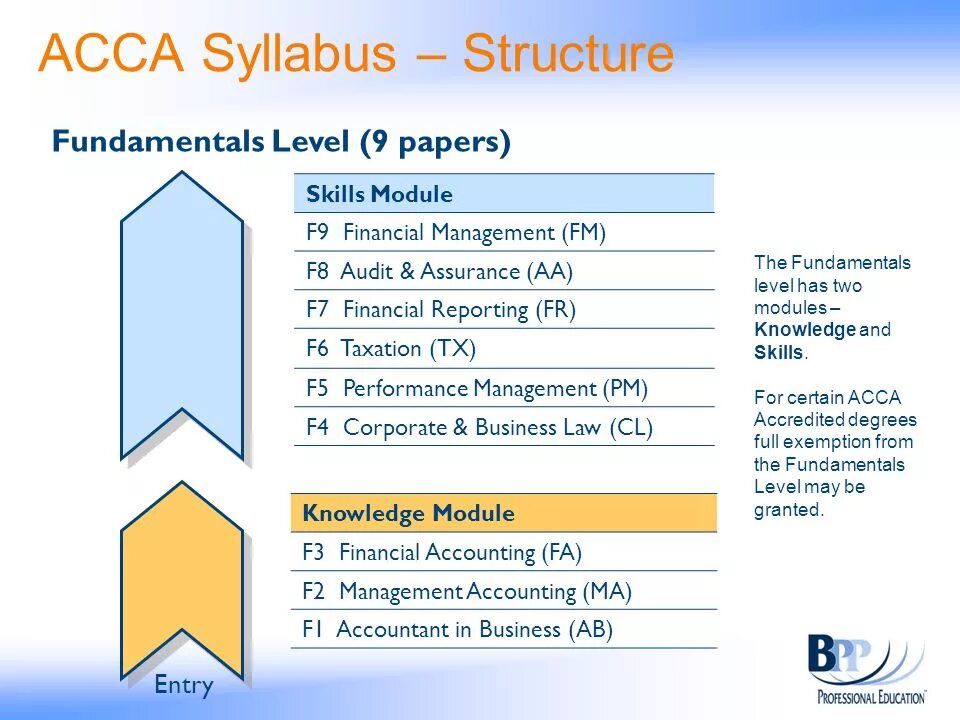 ACCA Syllabus – Structure

Fundamentals Level (9 papers)

| Skills Module |
|---|
| F9 Financial Management (FM) |
| F8 Audit & Assurance (AA) |
| F7 Financial Reporting (FR) |
| F6 Taxation (TX) |
| F5 Performance Management (PM) |
| F4 Corporate & Business Law (CL) |

| Knowledge Module |
|---|
| F3 Financial Accounting (FA) |
| F2 Management Accounting (MA) |
| F1 Accountant in Business (AB) |

Entry

The Fundamentals level has two modules – Knowledge and Skills.

For certain ACCA Accredited degrees full exemption from the Fundamentals Level may be granted.

BPP
PROFESSIONAL EDUCATION